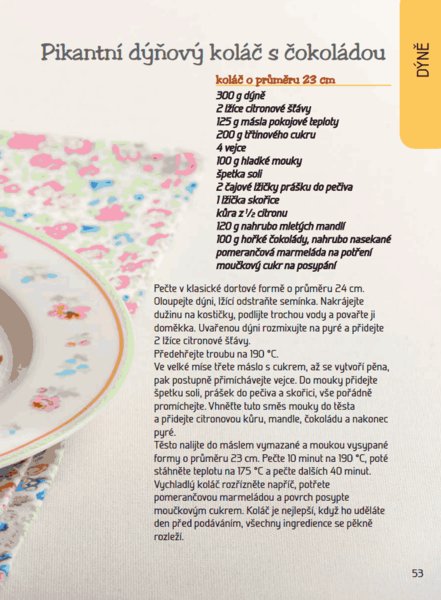 DÝNĚ

Pikantní dýňový koláč s čokoládou

koláč o průměru 23 cm
300 g dýně
2 lžíce citronové šťávy
125 g másla pokojové teploty
200 g třtinového cukru
4 vejce
100 g hladké mouky
špetka soli
2 čajové lžičky prášku do pečiva
1 lžička skořice
kůra z $\frac{1}{2}$ citronu
120 g nahrubo mletých mandlí
100 g hořké čokolády, nahrubo nasekané
pomerančová marmeláda na potření
moučkový cukr na posypání

Pečte v klasické dortové formě o průměru 24 cm.
Oloupejte dýni, lžící odstraňte semínka. Nakrájejte dužinu na kostičky, podlijte trochou vody a povařte ji doměkka. Uvařenou dýni rozmixujte na pyré a přidejte 2 lžíce citronové šťávy.
Předehřejte troubu na 190 °C.
Ve velké míse třete máslo s cukrem, až se vytvoří pěna, pak postupně přimíchávejte vejce. Do mouky přidejte špetku soli, prášek do pečiva a skořici, vše pořádně promíchejte. Vhněťte tuto směs mouky do těsta a přidejte citronovou kůru, mandle, čokoládu a nakonec pyré.
Těsto nalijte do máslem vymazané a moukou vysypané formy o průměru 23 cm. Pečte 10 minut na 190 °C, poté stáhněte teplotu na 175 °C a pečte dalších 40 minut.
Vychladlý koláč rozřízněte napříč, potřete pomerančovou marmeládou a povrch posypte moučkovým cukrem. Koláč je nejlepší, když ho uděláte den před podáváním, všechny ingredience se pěkně rozleží.

53